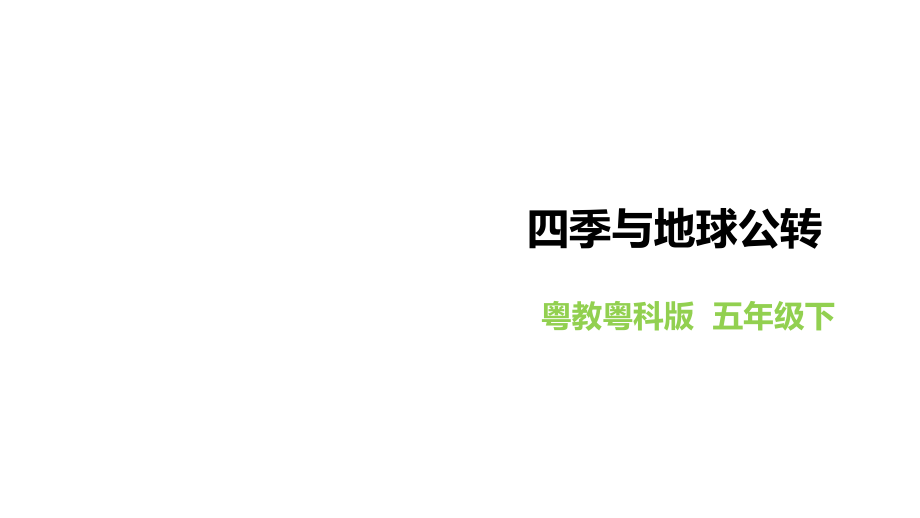 四季与地球公转

粤教粤科版 五年级下